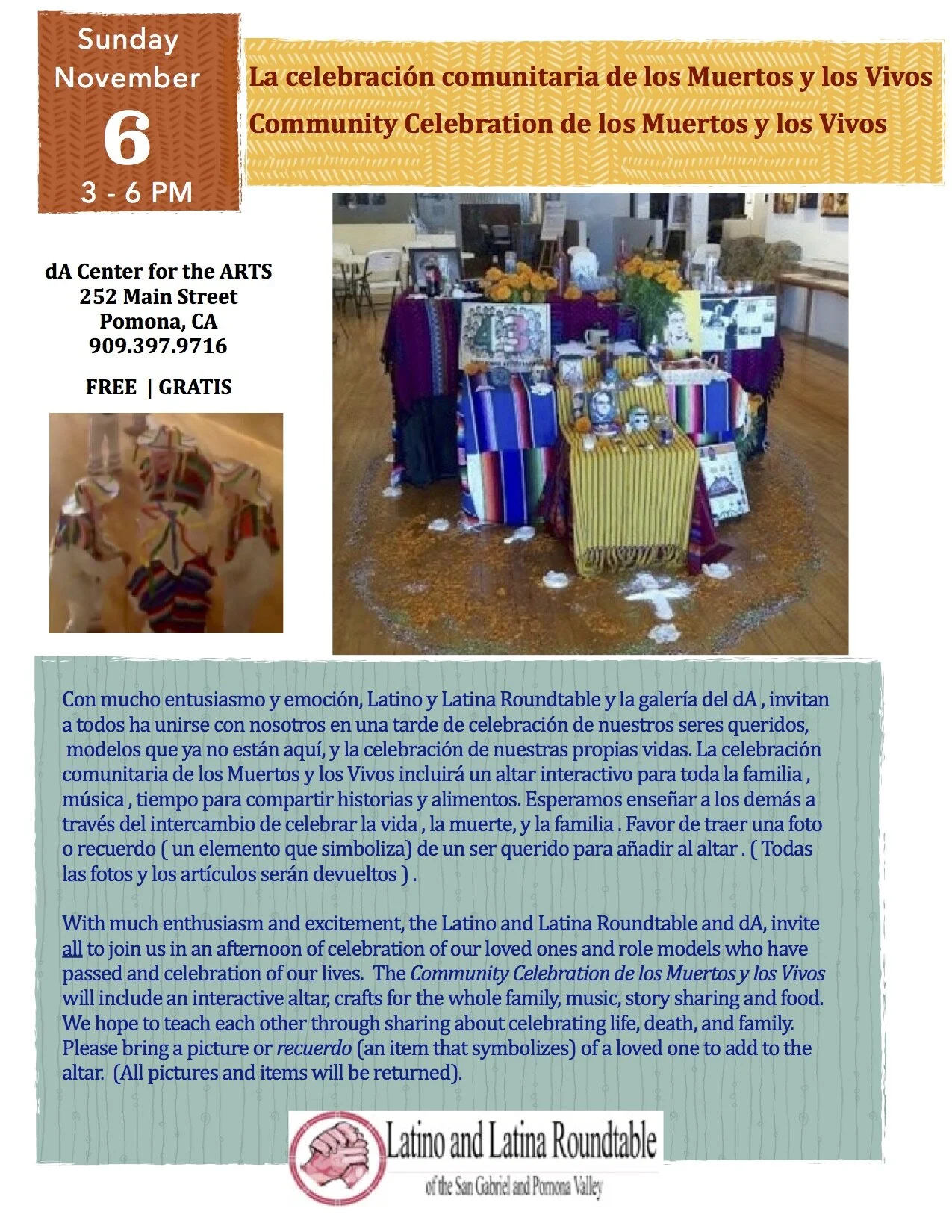 Sunday
November
6
3 - 6 PM

La celebración comunitaria de los Muertos y los Vivos
Community Celebration de los Muertos y los Vivos

dA Center for the ARTS
252 Main Street
Pomona, CA
909.397.9716

FREE | GRATIS

43

Con mucho entusiasmo y emoción, Latino y Latina Roundtable y la galería del dA , invitan a todos ha unirse con nosotros en una tarde de celebración de nuestros seres queridos, modelos que ya no están aquí, y la celebración de nuestras propias vidas. La celebración comunitaria de los Muertos y los Vivos incluirá un altar interactivo para toda la familia , música , tiempo para compartir historias y alimentos. Esperamos enseñar a los demás a través del intercambio de celebrar la vida , la muerte, y la familia . Favor de traer una foto o recuerdo ( un elemento que simboliza) de un ser querido para añadir al altar . ( Todas las fotos y los artículos serán devueltos ) .

With much enthusiasm and excitement, the Latino and Latina Roundtable and dA, invite all to join us in an afternoon of celebration of our loved ones and role models who have passed and celebration of our lives. The Community Celebration de los Muertos y los Vivos will include an interactive altar, crafts for the whole family, music, story sharing and food. We hope to teach each other through sharing about celebrating life, death, and family. Please bring a picture or recuerdo (an item that symbolizes) of a loved one to add to the altar. (All pictures and items will be returned).

Latino and Latina Roundtable
of the San Gabriel and Pomona Valley